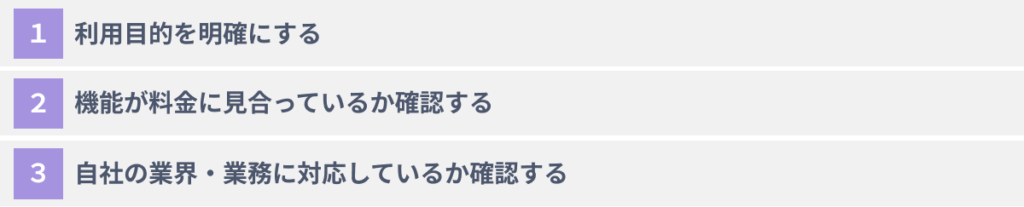 1 利用目的を明確にする

2 機能が料金に見合っているか確認する

3 自社の業界・業務に対応しているか確認する